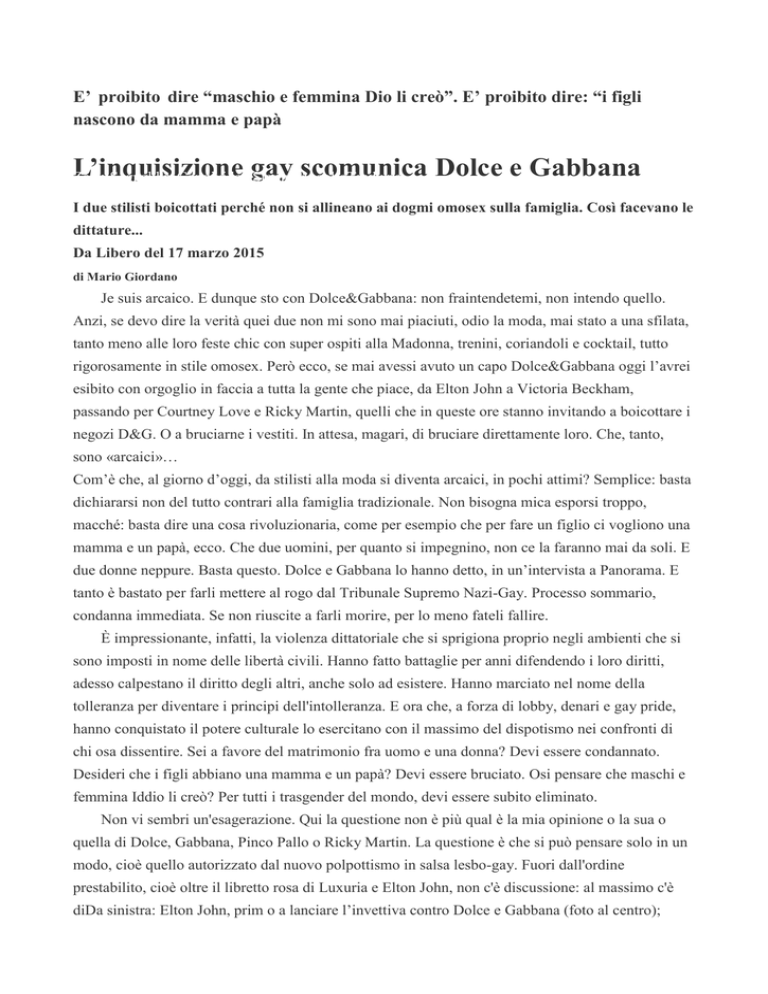 E' proibito dire "maschio e femmina Dio li creò". E' proibito dire: "i figli nascono da mamma e papà

L'inquisizione gay scomunica Dolce e Gabbana

I due stilisti boicottati perché non si allineano ai dogmi omosex sulla famiglia. Così facevano le dittature...

Da Libero del 17 marzo 2015

di Mario Giordano

Je suis arcaico. E dunque sto con Dolce&Gabbana: non fraintendetemi, non intendo quello. Anzi, se devo dire la verità quei due non mi sono mai piaciuti, odio la moda, mai stato a una sfilata, tanto meno alle loro feste chic con super ospiti alla Madonna, trenini, coriandoli e cocktail, tutto rigorosamente in stile omosex. Però ecco, se mai avessi avuto un capo Dolce&Gabbana oggi l'avrei esibito con orgoglio in faccia a tutta la gente che piace, da Elton John a Victoria Beckham, passando per Courtney Love e Ricky Martin, quelli che in queste ore stanno invitando a boicottare i negozi D&G. O a bruciarne i vestiti. In attesa, magari, di bruciare direttamente loro. Che, tanto, sono «arcaici»…

Com'è che, al giorno d'oggi, da stilisti alla moda si diventa arcaici, in pochi attimi? Semplice: basta dichiararsi non del tutto contrari alla famiglia tradizionale. Non bisogna mica esporsi troppo, macché: basta dire una cosa rivoluzionaria, come per esempio che per fare un figlio ci vogliono una mamma e un papà, ecco. Che due uomini, per quanto si impegnino, non ce la faranno mai da soli. E due donne neppure. Basta questo. Dolce e Gabbana lo hanno detto, in un'intervista a Panorama. E tanto è bastato per farli mettere al rogo dal Tribunale Supremo Nazi-Gay. Processo sommario, condanna immediata. Se non riuscite a farli morire, per lo meno fateli fallire.

È impressionante, infatti, la violenza dittatoriale che si sprigiona proprio negli ambienti che si sono imposti in nome delle libertà civili. Hanno fatto battaglie per anni difendendo i loro diritti, adesso calpestano il diritto degli altri, anche solo ad esistere. Hanno marciato nel nome della tolleranza per diventare i principi dell'intolleranza. E ora che, a forza di lobby, denari e gay pride, hanno conquistato il potere culturale lo esercitano con il massimo del dispotismo nei confronti di chi osa dissentire. Sei a favore del matrimonio fra uomo e una donna? Devi essere condannato. Desideri che i figli abbiano una mamma e un papà? Devi essere bruciato. Osi pensare che maschi e femmina Iddio li creò? Per tutti i trasgender del mondo, devi essere subito eliminato.

Non vi sembri un'esagerazione. Qui la questione non è più qual è la mia opinione o la sua o quella di Dolce, Gabbana, Pinco Pallo o Ricky Martin. La questione è che si può pensare solo in un modo, cioè quello autorizzato dal nuovo polpottismo in salsa lesbo-gay. Fuori dall'ordine prestabilito, cioè oltre il libretto rosa di Luxuria e Elton John, non c'è discussione: al massimo c'è diDa sinistra: Elton John, prim o a lanciare l'invettiva contro Dolce e Gabbana (foto al centro);